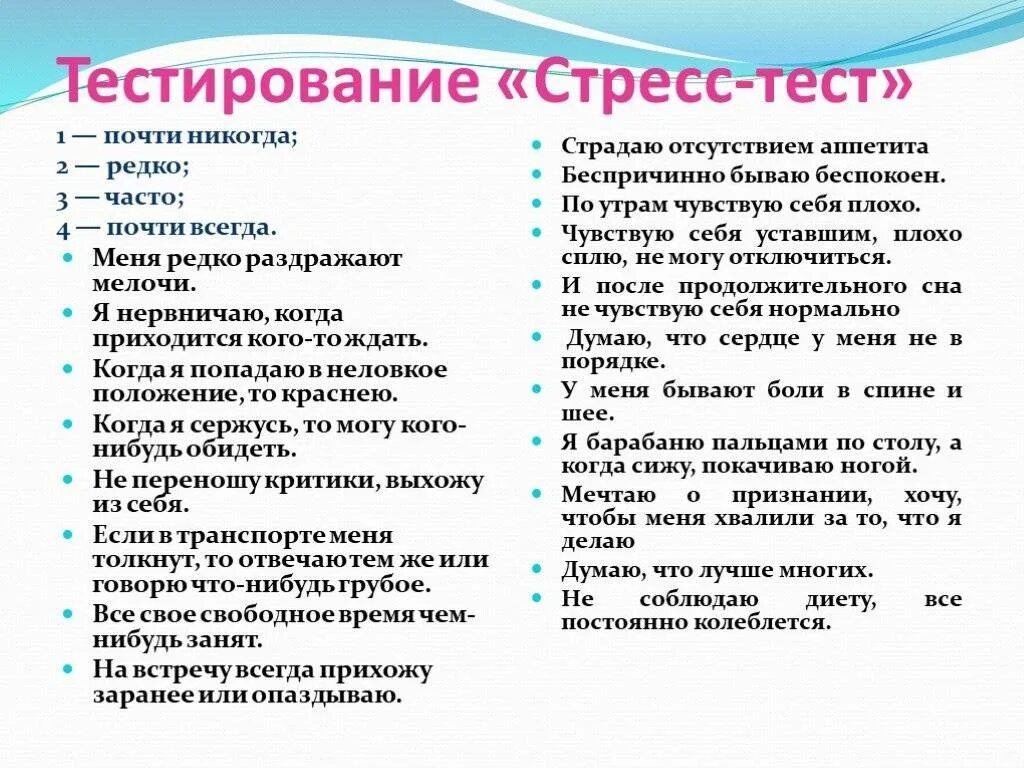 Тестирование «Стресс-тест»

1 — почти никогда;
2 — редко;
3 — часто;
4 — почти всегда.

- Меня редко раздражают мелочи.
- Я нервничаю, когда приходится кого-то ждать.
- Когда я попадаю в неловкое положение, то краснею.
- Когда я сержусь, то могу кого-нибудь обидеть.
- Не переношу критики, выхожу из себя.
- Если в транспорте меня толкнут, то отвечаю тем же или говорю что-нибудь грубое.
- Все свое свободное время чем-нибудь занят.
- На встречу всегда прихожу заранее или опаздываю.

- Страдаю отсутствием аппетита
- Беспричинно бываю беспокоен.
- По утрам чувствую себя плохо.
- Чувствую себя уставшим, плохо сплю, не могу отключиться.
- И после продолжительного сна не чувствую себя нормально
- Думаю, что сердце у меня не в порядке.
- У меня бывают боли в спине и шее.
- Я барабаню пальцами по столу, а когда сижу, покачиваю ногой.
- Мечтаю о признании, хочу, чтобы меня хвалили за то, что я делаю
- Думаю, что лучше многих.
- Не соблюдаю диету, все постоянно колеблется.